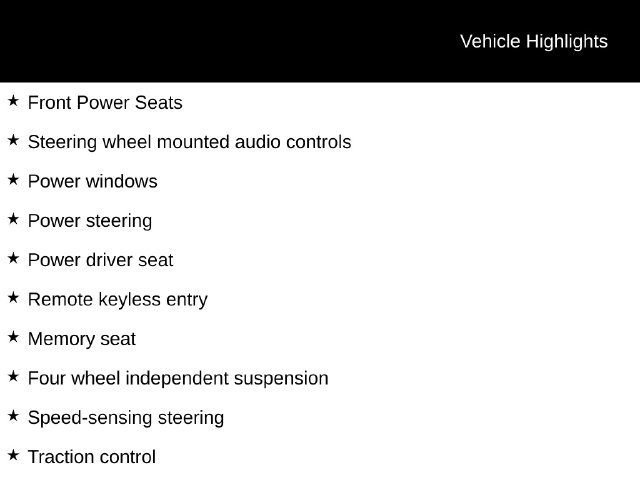 Vehicle Highlights

★ Front Power Seats

★ Steering wheel mounted audio controls

★ Power windows

★ Power steering

★ Power driver seat

★ Remote keyless entry

★ Memory seat

★ Four wheel independent suspension

★ Speed-sensing steering

★ Traction control